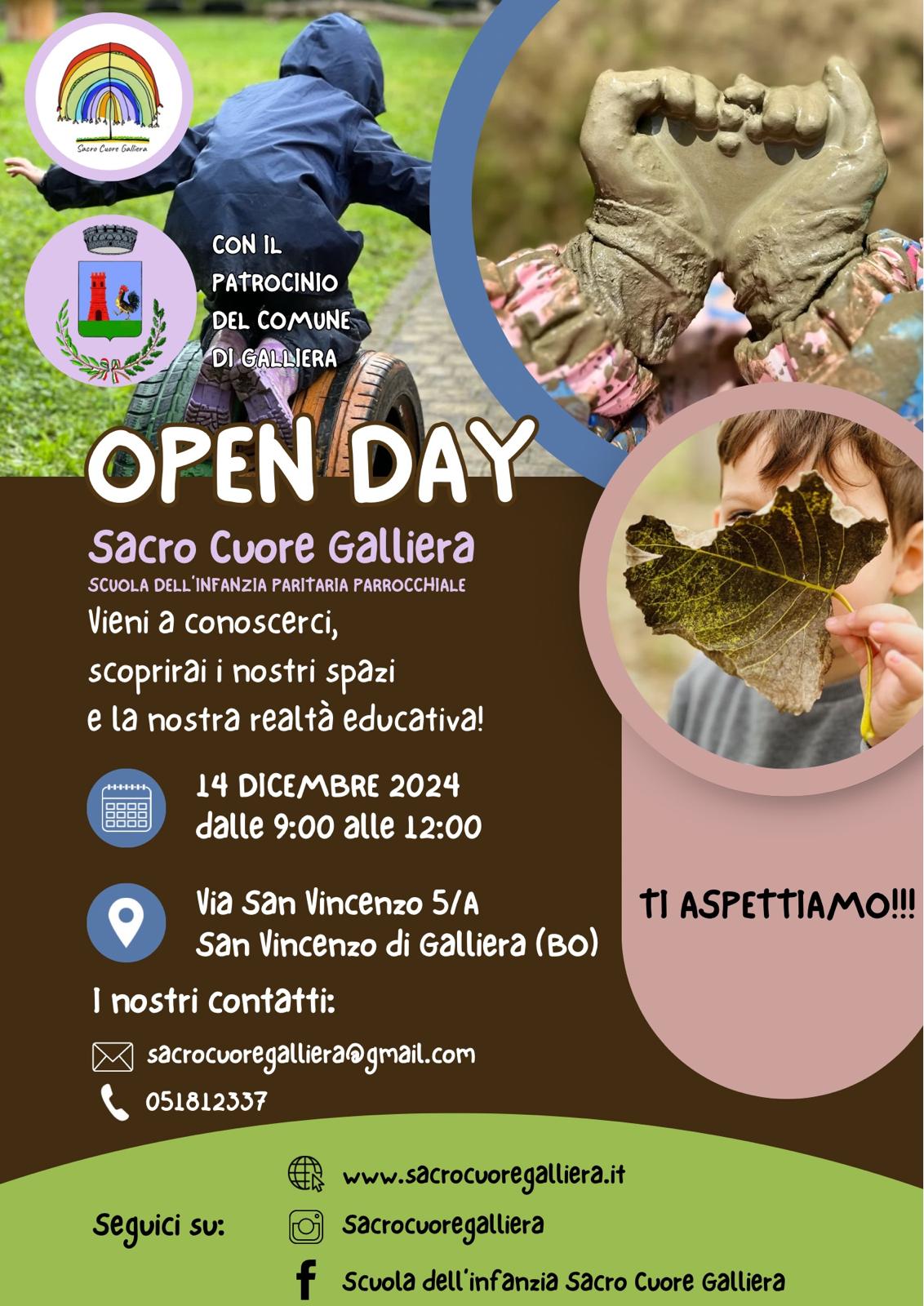 Sacro Cuore Galliera

CON IL PATROCINIO DEL COMUNE DI GALLIERA

OPEN DAY

Sacro Cuore Galliera

SCUOLA DELL'INFANZIA PARITARIA PARROCCHIALE

Vieni a conoscerci, scoprirai i nostri spazi e la nostra realtà educativa!

14 DICEMBRE 2024
dalle 9:00 alle 12:00

Via San Vincenzo 5/A
San Vincenzo di Galliera (BO)

TI ASPETTIAMO!!!

I nostri contatti:

sacrocuoregalliera@gmail.com

051812337

Seguici su:

www.sacrocuoregalliera.it

Sacrocuoregalliera

Scuola dell'infanzia Sacro Cuore Galliera